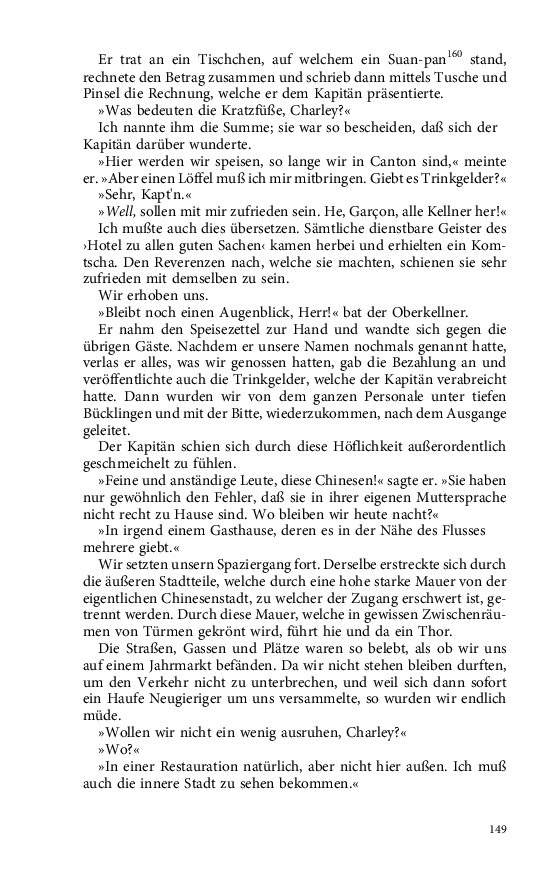 Er trat an ein Tischchen, auf welchem ein Suan-pan$^{160}$ stand, rechnete den Betrag zusammen und schrieb dann mittels Tusche und Pinsel die Rechnung, welche er dem Kapitän präsentierte.
»Was bedeuten die Kratzfüße, Charley?«
Ich nannte ihm die Summe; sie war so bescheiden, daß sich der Kapitän darüber wunderte.
»Hier werden wir speisen, so lange wir in Canton sind,« meinte er. »Aber einen Löffel muß ich mir mitbringen. Giebt es Trinkgelder?«
»Sehr, Kapt'n.«
»Well, sollen mit mir zufrieden sein. He, Garçon, alle Kellner her!«
Ich mußte auch dies übersetzen. Sämtliche dienstbare Geister des ›Hotel zu allen guten Sachen‹ kamen herbei und erhielten ein Komtscha. Den Reverenzen nach, welche sie machten, schienen sie sehr zufrieden mit demselben zu sein.
Wir erhoben uns.
»Bleibt noch einen Augenblick, Herr!« bat der Oberkellner.
Er nahm den Speisezettel zur Hand und wandte sich gegen die übrigen Gäste. Nachdem er unsere Namen nochmals genannt hatte, verlas er alles, was wir genossen hatten, gab die Bezahlung an und veröffentlichte auch die Trinkgelder, welche der Kapitän verabreicht hatte. Dann wurden wir von dem ganzen Personale unter tiefen Bücklingen und mit der Bitte, wiederzukommen, nach dem Ausgange geleitet.
Der Kapitän schien sich durch diese Höflichkeit außerordentlich geschmeichelt zu fühlen.
»Feine und anständige Leute, diese Chinesen!« sagte er. »Sie haben nur gewöhnlich den Fehler, daß sie in ihrer eigenen Muttersprache nicht recht zu Hause sind. Wo bleiben wir heute nacht?«
»In irgend einem Gasthause, deren es in der Nähe des Flusses mehrere giebt.«
Wir setzten unsern Spaziergang fort. Derselbe erstreckte sich durch die äußeren Stadtteile, welche durch eine hohe starke Mauer von der eigentlichen Chinesenstadt, zu welcher der Zugang erschwert ist, getrennt werden. Durch diese Mauer, welche in gewissen Zwischenräumen von Türmen gekrönt wird, führt hie und da ein Thor.
Die Straßen, Gassen und Plätze waren so belebt, als ob wir uns auf einem Jahrmarkt befänden. Da wir nicht stehen bleiben durften, um den Verkehr nicht zu unterbrechen, und weil sich dann sofort ein Haufe Neugieriger um uns versammelte, so wurden wir endlich müde.
»Wollen wir nicht ein wenig ausruhen, Charley?«
»Wo?«
»In einer Restauration natürlich, aber nicht hier außen. Ich muß auch die innere Stadt zu sehen bekommen.«

149